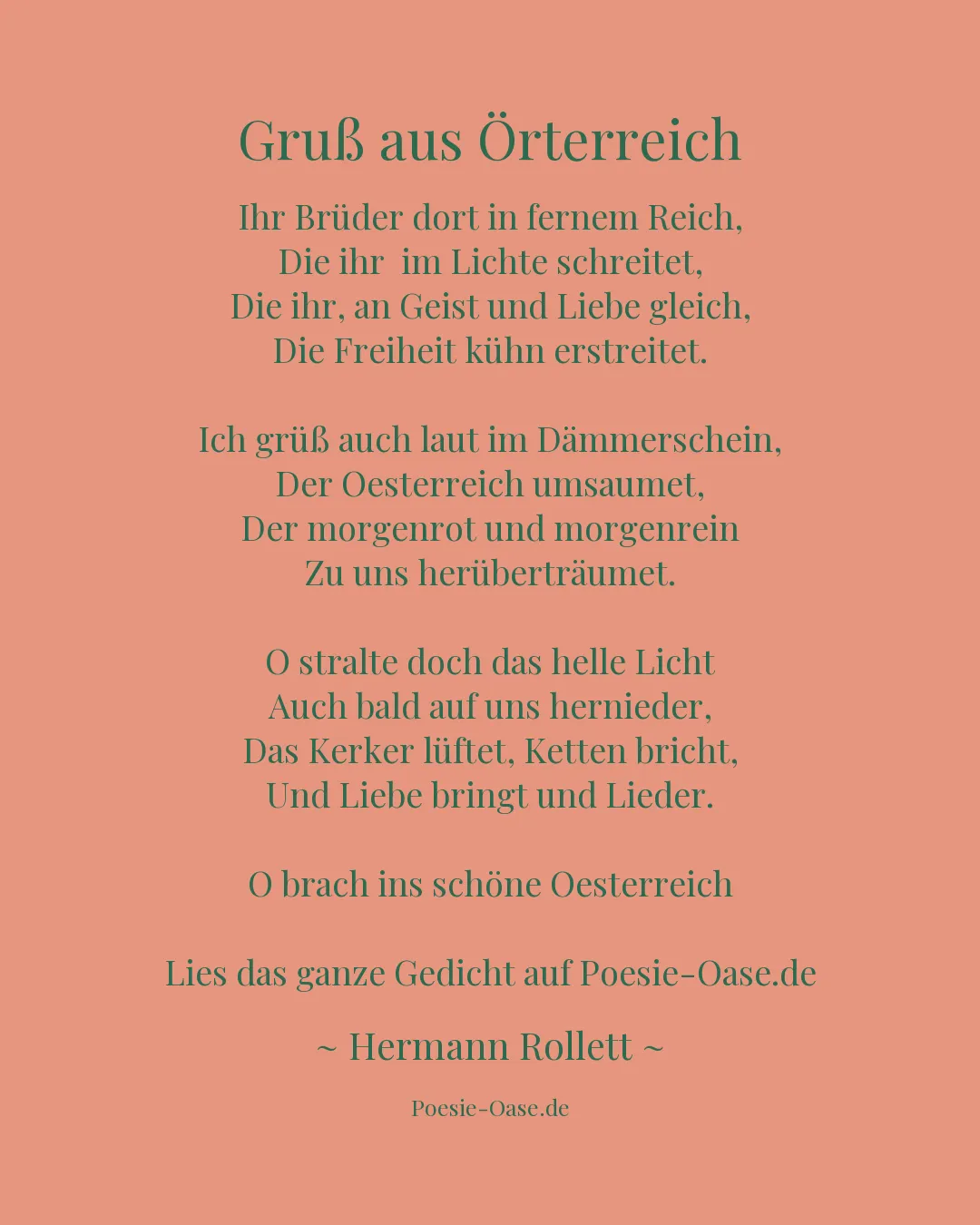 Gruß aus Örterreich

Ihr Brüder dort in fernem Reich,
Die ihr  im Lichte schreitet,
Die ihr, an Geist und Liebe gleich,
Die Freiheit kühn erstreitet.

Ich grüß auch laut im Dämmerschein,
Der Oesterreich umsaumet,
Der morgenrot und morgenrein
Zu uns herüberträumet.

O stralte doch das helle Licht
Auch bald auf uns hernieder,
Das Kerker lüftet, Ketten bricht,
Und Liebe bringt und Lieder.

O brach ins schöne Oesterreich

Lies das ganze Gedicht auf Poesie-Oase.de

~ Hermann Rollett ~

Poesie-Oase.de